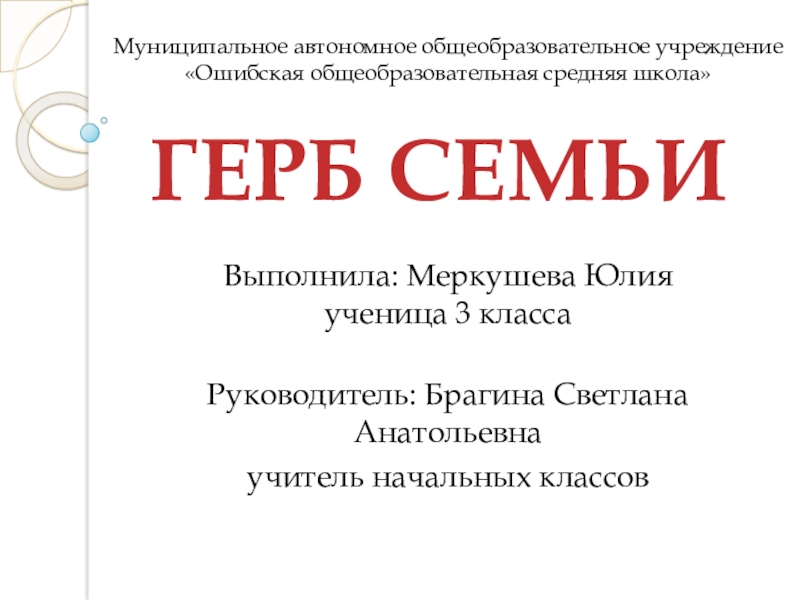 Муниципальное автономное общеобразовательное учреждение
«Ошибская общеобразовательная средняя школа»

ГЕРБ СЕМЬИ

Выполнила: Меркушева Юлия
ученица 3 класса

Руководитель: Брагина Светлана Анатольевна
учитель начальных классов